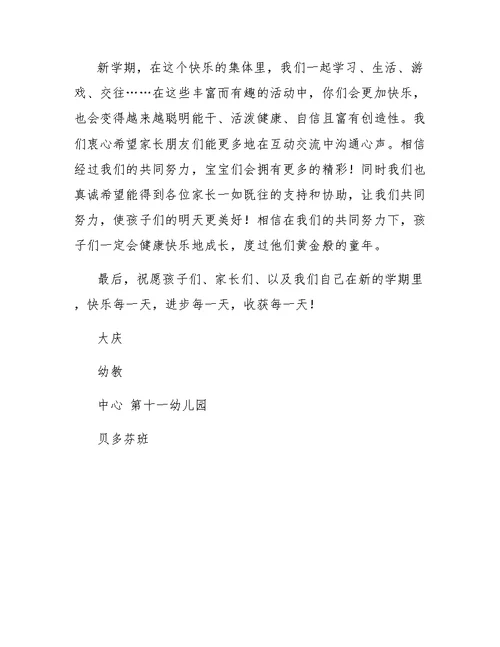 新学期，在这个快乐的集体里，我们一起学习、生活、游戏、交往……在这些丰富而有趣的活动中，你们会更加快乐，也会变得越来越聪明能干、活泼健康、自信且富有创造性。我们衷心希望家长朋友们能更多地在互动交流中沟通心声。相信经过我们的共同努力，宝宝们会拥有更多的精彩！同时我们也真诚希望能得到各位家长一如既往的支持和协助，让我们共同努力，使孩子们的明天更美好！相信在我们的共同努力下，孩子们一定会健康快乐地成长，度过他们黄金般的童年。

最后，祝愿孩子们、家长们、以及我们自己在新的学期里，快乐每一天，进步每一天，收获每一天！

大庆

幼教

中心 第十一幼儿园

贝多芬班